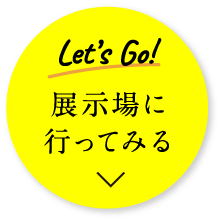 Let's Go!

展示場に
行ってみる